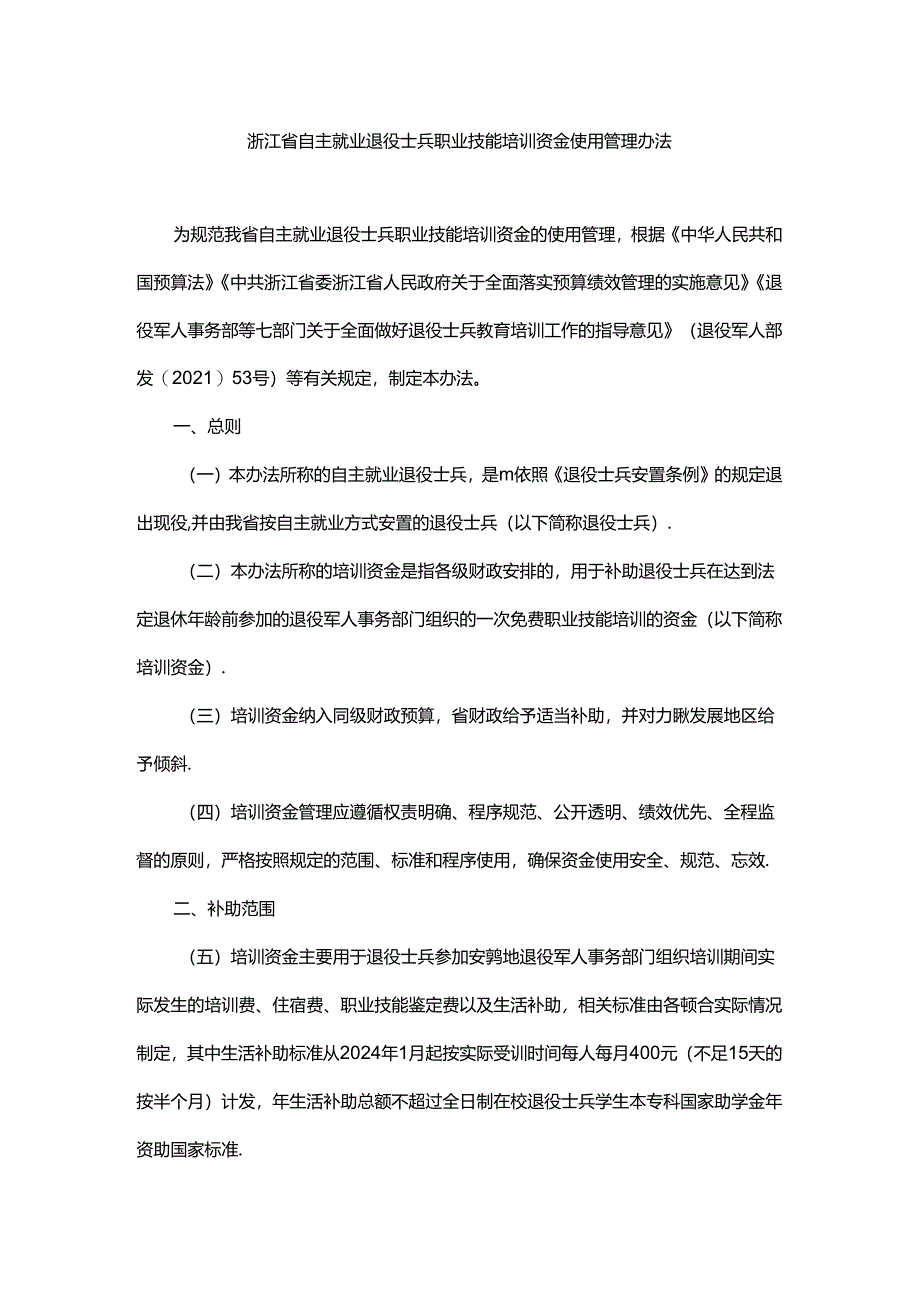 浙江省自主就业退役士兵职业技能培训资金使用管理办法

为规范我省自主就业退役士兵职业技能培训资金的使用管理，根据《中华人民共和国预算法》《中共浙江省委浙江省人民政府关于全面落实预算绩效管理的实施意见》《退役军人事务部等七部门关于全面做好退役士兵教育培训工作的指导意见》（退役军人部发（2021）53号）等有关规定，制定本办法。

一、总则

（一）本办法所称的自主就业退役士兵，是m依照《退役士兵安置条例》的规定退出现役,并由我省按自主就业方式安置的退役士兵（以下简称退役士兵）.

（二）本办法所称的培训资金是指各级财政安排的，用于补助退役士兵在达到法定退休年龄前参加的退役军人事务部门组织的一次免费职业技能培训的资金（以下简称培训资金）.

（三）培训资金纳入同级财政预算，省财政给予适当补助，并对力瞅发展地区给予倾斜.

（四）培训资金管理应遵循权责明确、程序规范、公开透明、绩效优先、全程监督的原则，严格按照规定的范围、标准和程序使用，确保资金使用安全、规范、忘效.

二、补助范围

（五）培训资金主要用于退役士兵参加安鹑地退役军人事务部门组织培训期间实际发生的培训费、住宿费、职业技能鉴定费以及生活补助，相关标准由各顿合实际情况制定，其中生活补助标准从2024年1月起按实际受训时间每人每月400元（不足15天的按半个月）计发，年生活补助总额不超过全日制在校退役士兵学生本专科国家助学金年资助国家标准.